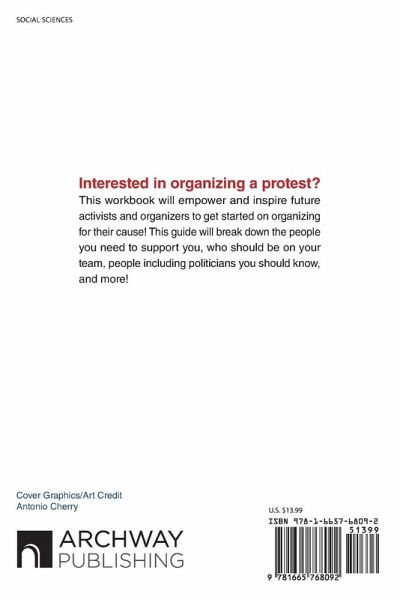 SOCIAL SCIENCES

Interested in organizing a protest?
This workbook will empower and inspire future activists and organizers to get started on organizing for their cause! This guide will break down the people you need to support you, who should be on your team, people including politicians you should know, and more!

Cover Graphics/Art Credit
Antonio Cherry

ARCHWAY
PUBLISHING

U.S. $13.99

ISBN 978-1-6657-6809-2

51399

9 781665 768092